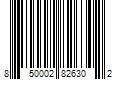 8 50002 82630 2